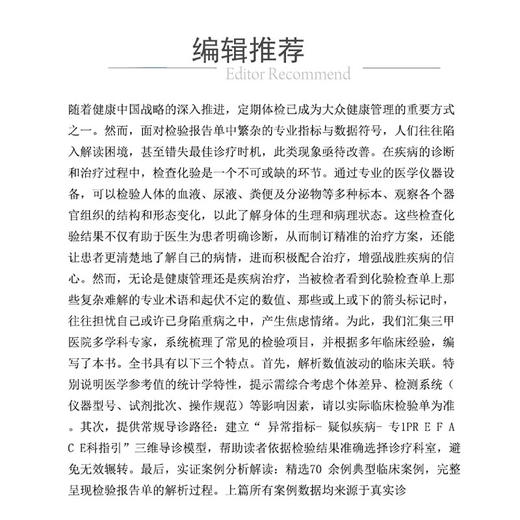 编辑推荐

Editor Recommend

随着健康中国战略的深入推进，定期体检已成为大众健康管理的重要方式之一。然而，面对检验报告单中繁杂的专业指标与数据符号，人们往往陷入解读困境，甚至错失最佳诊疗时机，此类现象亟待改善。在疾病的诊断和治疗过程中，检查化验是一个不可或缺的环节。通过专业的医学仪器设备，可以检验人体的血液、尿液、粪便及分泌物等多种标本、观察各个器官组织的结构和形态变化，以此了解身体的生理和病理状态。这些检查化验结果不仅有助于医生为患者明确诊断，从而制订精准的治疗方案，还能让患者更清楚地了解自己的病情，进而积极配合治疗，增强战胜疾病的信心。然而，无论是健康管理还是疾病治疗，当被检者看到化验检查单上那些复杂难解的专业术语和起伏不定的数值、那些或上或下的箭头标记时，往往担忧自己或许已身陷重病之中，产生焦虑情绪。为此，我们汇集三甲医院多学科专家，系统梳理了常见的检验项目，并根据多年临床经验，编写了本书。全书具有以下三个特点。首先，解析数值波动的临床关联。特别说明医学参考值的统计学特性，提示需综合考虑个体差异、检测系统（仪器型号、试剂批次、操作规范）等影响因素，请以实际临床检验单为准。其次，提供常规导诊路径：建立“ 异常指标- 疑似疾病- 专1PR E F A C E科指引”三维导诊模型，帮助读者依据检验结果准确选择诊疗科室，避免无效辗转。最后，实证案例分析解读：精选70 余例典型临床案例，完整呈现检验报告单的解析过程。上篇所有案例数据均来源于真实诊